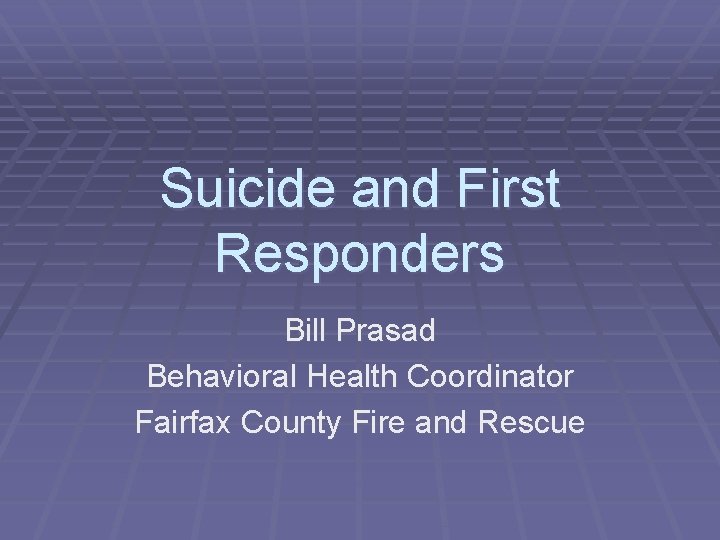 Suicide and First Responders

Bill Prasad
Behavioral Health Coordinator
Fairfax County Fire and Rescue